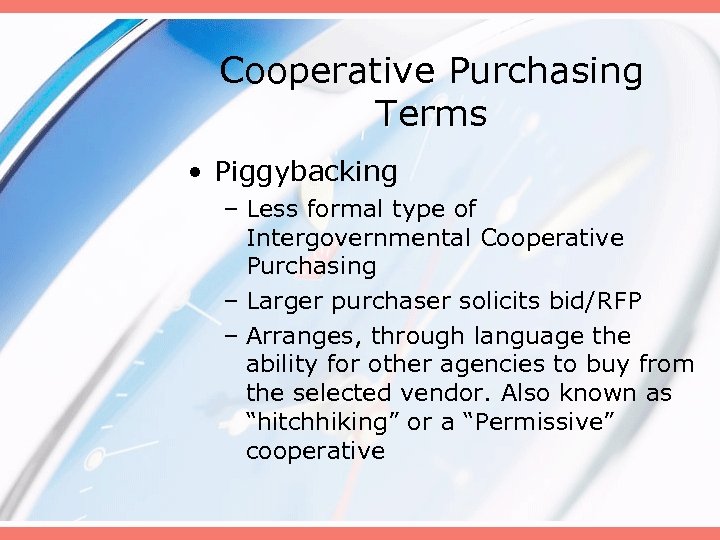 Cooperative Purchasing Terms

• Piggybacking
– Less formal type of Intergovernmental Cooperative Purchasing
– Larger purchaser solicits bid/RFP
– Arranges, through language the ability for other agencies to buy from the selected vendor. Also known as “hitchhiking” or a “Permissive” cooperative